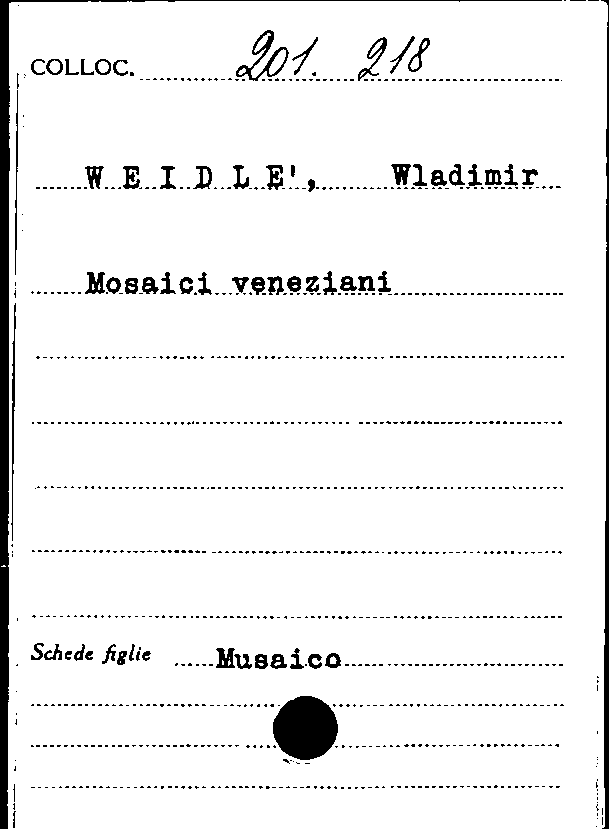 COLLOC. 201. 218

W E I D L E', Wladimir

Mosaici veneziani

Schede figlie Musaico